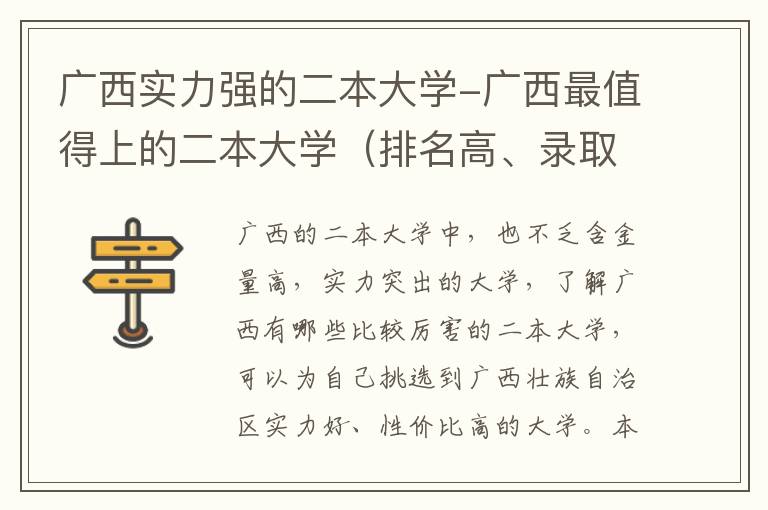 广西实力强的二本大学-广西最值得上的二本大学（排名高、录取

广西的二本大学中，也不乏含金量高，实力突出的大学，了解广西有哪些比较厉害的二本大学，可以为自己挑选到广西壮族自治区实力好、性价比高的大学。本